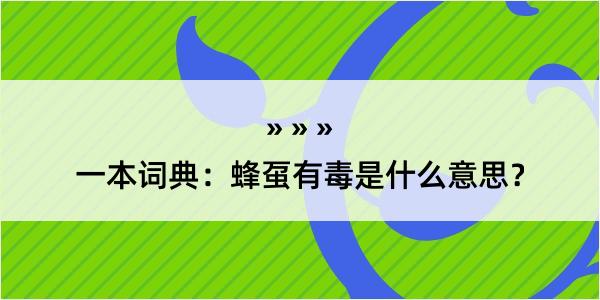 » » »

一本词典：蜂虿有毒是什么意思？